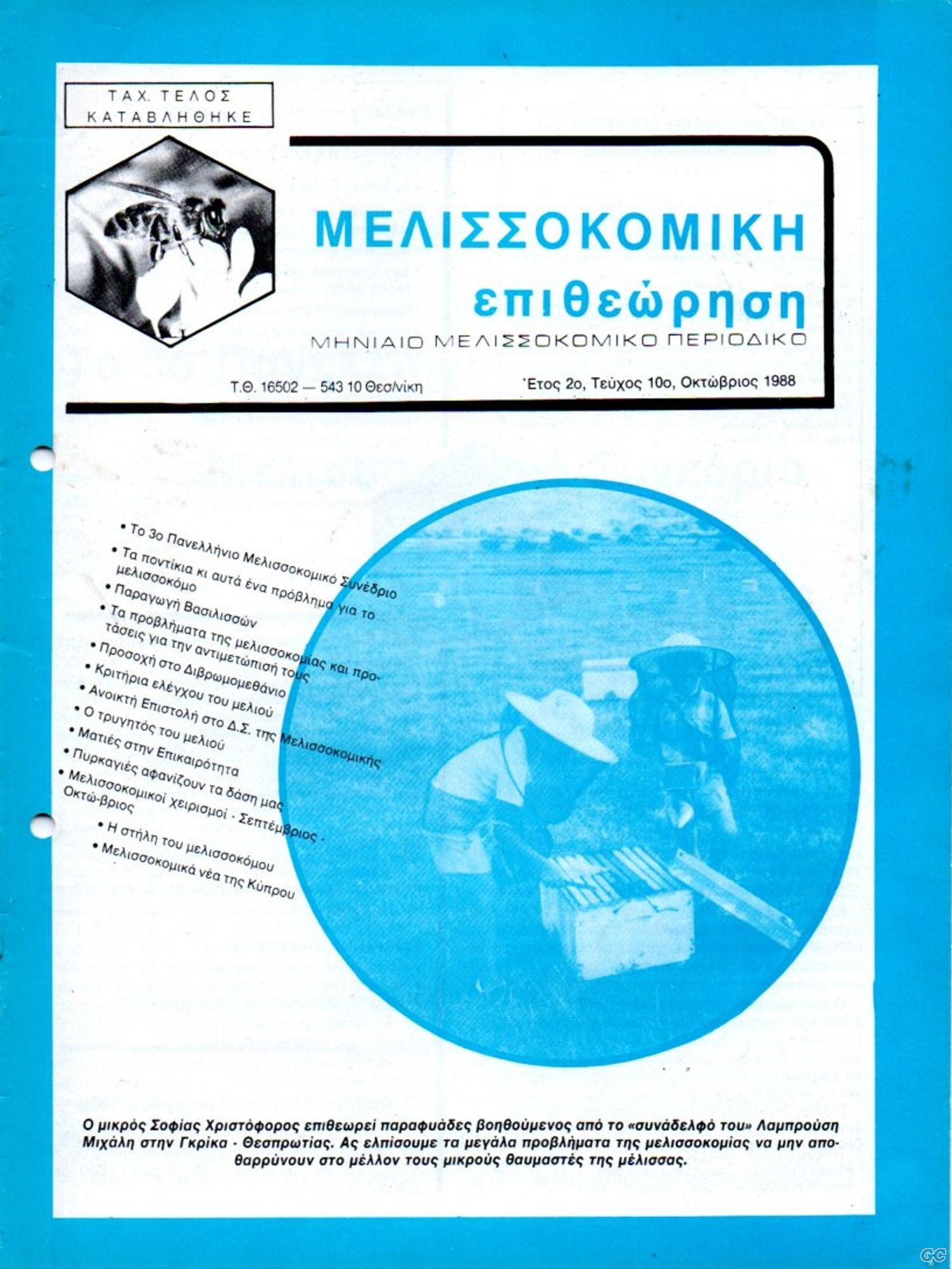 ΤΑΧ. ΤΕΛΟΣ
ΚΑΤΑΒΛΗΘΗΚΕ

ΜΕΛΙΣΣΟΚΟΜΙΚΗ
επιθεώρηση
ΜΗΝΙΑΙΟ ΜΕΛΙΣΣΟΚΟΜΙΚΟ ΠΕΡΙΟΔΙΚΟ

Τ.Θ. 16502 — 543 10 Θεσ/νίκη

Έτος 2ο, Τεύχος 10ο, Οκτώβριος 1988

• Το 3ο Πανελλήνιο Μελισσοκομικό Συνέδριο
• Τα ποντίκια κι αυτά ένα πρόβλημα για το μελισσοκόμο
• Παραγωγή Βασιλισσών
• Τα προβλήματα της μελισσοκομίας και προτάσεις για την αντιμετώπισή τους
• Προσοχή στο Διβρωμομεθάνιο
• Κριτήρια ελέγχου του μελιού
• Ανοικτή Επιστολή στο Δ.Σ. της Μελισσοκομικής
• Ο τρυγητός του μελιού
• Ματιές στην Επικαιρότητα
• Πυρκαγιές αφανίζουν τα δάση μας
• Μελισσοκομικοί χειρισμοί - Σεπτέμβριος - Οκτώ-βριος
• Η στήλη του μελισσοκόμου
• Μελισσοκομικά νέα της Κύπρου

Ο μικρός Σοφίας Χριστόφορος επιθεωρεί παραφυάδες βοηθούμενος από το «συνάδελφό του» Λαμπρούση Μιχάλη στην Γκρίκα - Θεσπρωτίας. Ας ελπίσουμε τα μεγάλα προβλήματα της μελισσοκομίας να μην αποθαρρύνουν στο μέλλον τους μικρούς θαυμαστές της μέλισσας.

GC